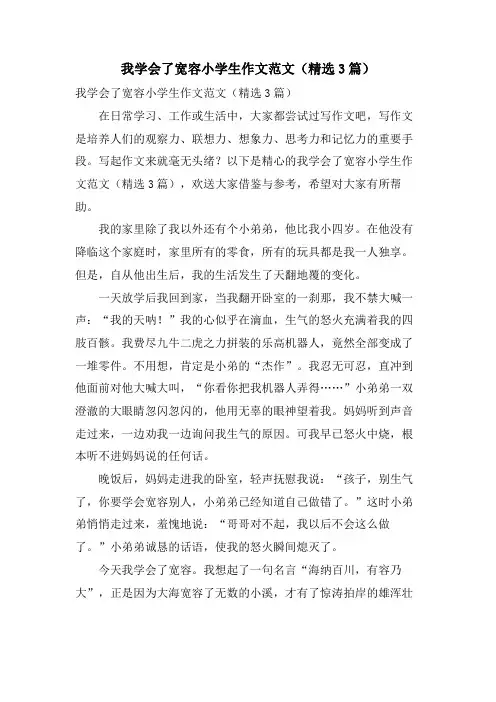 我学会了宽容小学生作文范文（精选3篇）

我学会了宽容小学生作文范文（精选3篇）

在日常学习、工作或生活中，大家都尝试过写作文吧，写作文是培养人们的观察力、联想力、想象力、思考力和记忆力的重要手段。写起作文来就毫无头绪？以下是精心的我学会了宽容小学生作文范文（精选3篇），欢送大家借鉴与参考，希望对大家有所帮助。

我的家里除了我以外还有个小弟弟，他比我小四岁。在他没有降临这个家庭时，家里所有的零食，所有的玩具都是我一人独享。但是，自从他出生后，我的生活发生了天翻地覆的变化。

一天放学后我回到家，当我翻开卧室的一刹那，我不禁大喊一声：“我的天呐！”我的心似乎在滴血，生气的怒火充满着我的四肢百骸。我费尽九牛二虎之力拼装的乐高机器人，竟然全部变成了一堆零件。不用想，肯定是小弟的“杰作”。我忍无可忍，直冲到他面前对他大喊大叫，“你看你把我机器人弄得……”小弟弟一双澄澈的大眼睛忽闪忽闪的，他用无辜的眼神望着我。妈妈听到声音走过来，一边劝我一边询问我生气的原因。可我早已怒火中烧，根本听不进妈妈说的任何话。

晚饭后，妈妈走进我的卧室，轻声抚慰我说：“孩子，别生气了，你要学会宽容别人，小弟弟已经知道自己做错了。”这时小弟弟悄悄走过来，羞愧地说：“哥哥对不起，我以后不会这么做了。”小弟弟诚恳的话语，使我的怒火瞬间熄灭了。

今天我学会了宽容。我想起了一句名言“海纳百川，有容乃大”，正是因为大海宽容了无数的小溪，才有了惊涛拍岸的雄浑壮